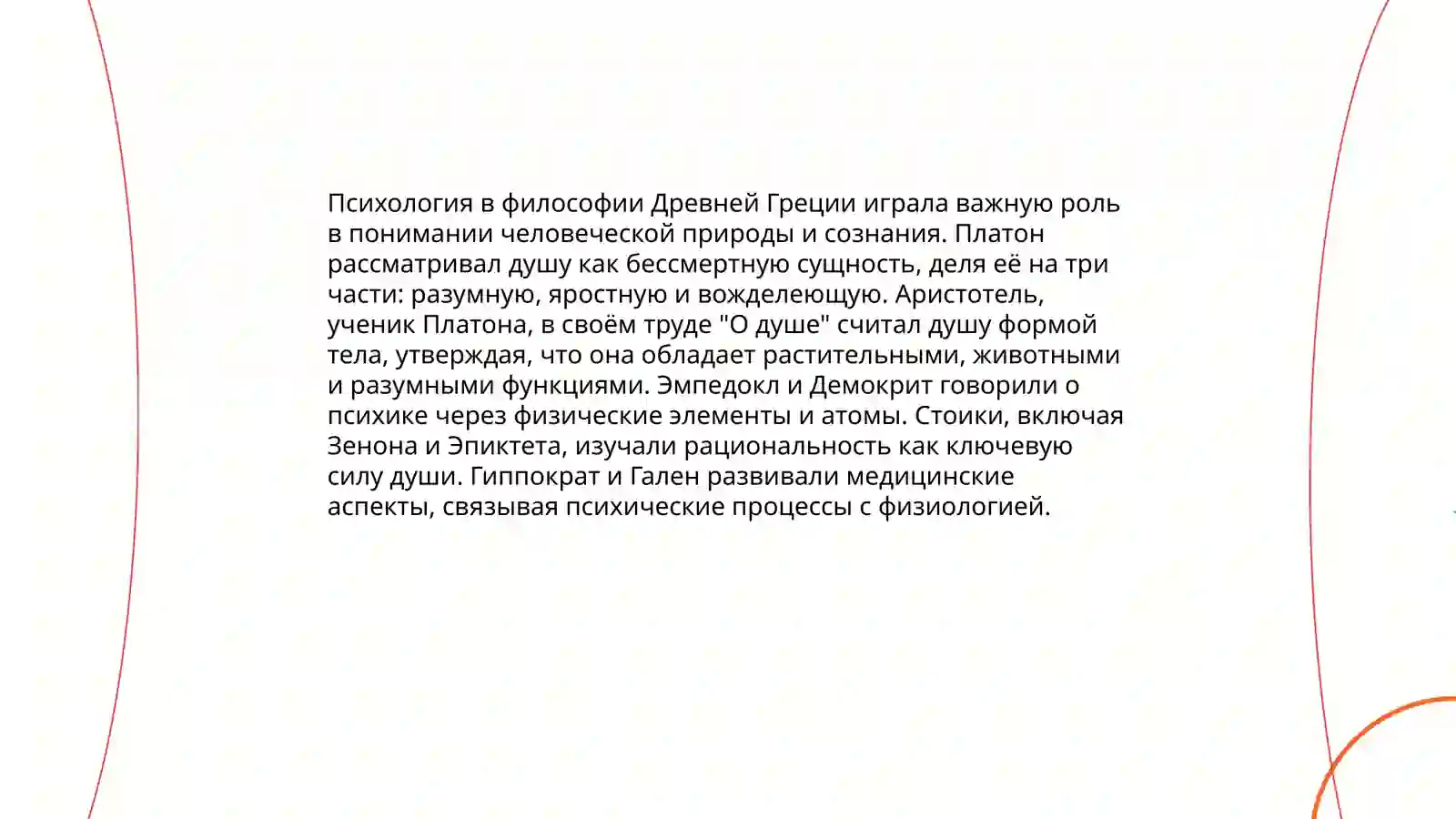 Психология в философии Древней Греции играла важную роль в понимании человеческой природы и сознания. Платон рассматривал душу как бессмертную сущность, деля её на три части: разумную, яростную и вожделеющую. Аристотель, ученик Платона, в своём труде "О душе" считал душу формой тела, утверждая, что она обладает растительными, животными и разумными функциями. Эмпедокл и Демокрит говорили о психике через физические элементы и атомы. Стоики, включая Зенона и Эпиктета, изучали рациональность как ключевую силу души. Гиппократ и Гален развивали медицинские аспекты, связывая психические процессы с физиологией.